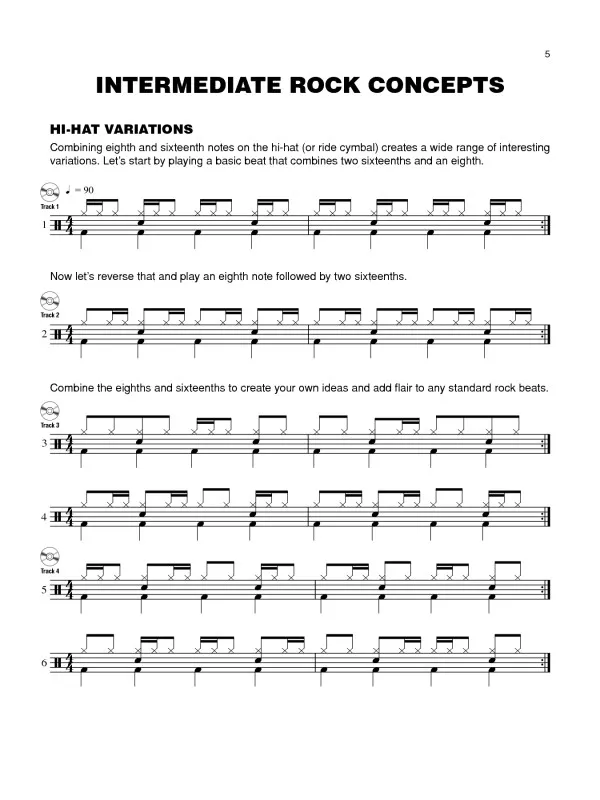 5

INTERMEDIATE ROCK CONCEPTS

HI-HAT VARIATIONS

Combining eighth and sixteenth notes on the hi-hat (or ride cymbal) creates a wide range of interesting variations. Let's start by playing a basic beat that combines two sixteenths and an eighth.

Track 1

♩ = 90

1

Now let's reverse that and play an eighth note followed by two sixteenths.

Track 2

2

Combine the eighths and sixteenths to create your own ideas and add flair to any standard rock beats.

Track 3

3

4

Track 4

5

6